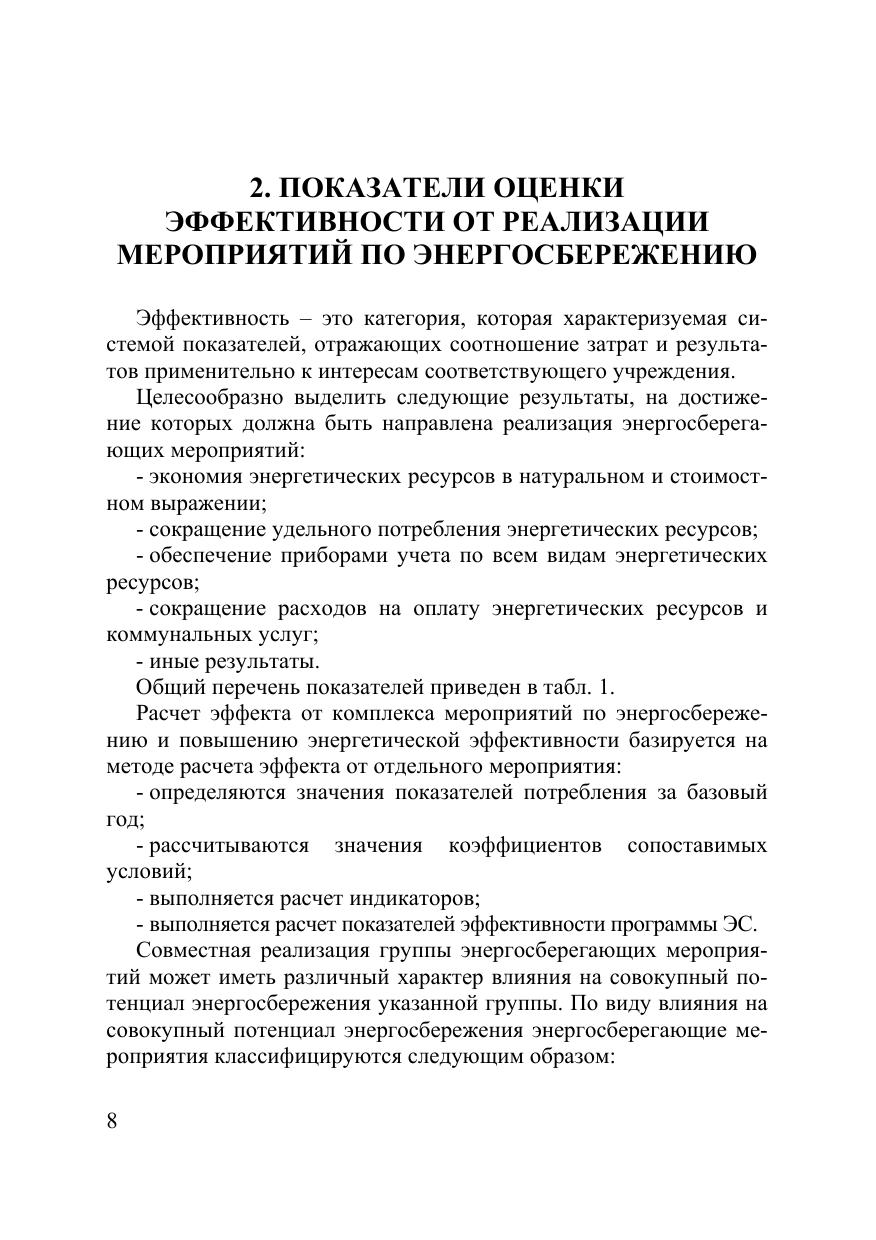 2. ПОКАЗАТЕЛИ ОЦЕНКИ ЭФФЕКТИВНОСТИ ОТ РЕАЛИЗАЦИИ МЕРОПРИЯТИЙ ПО ЭНЕРГОСБЕРЕЖЕНИЮ

Эффективность – это категория, которая характеризуемая системой показателей, отражающих соотношение затрат и результатов применительно к интересам соответствующего учреждения.

Целесообразно выделить следующие результаты, на достижение которых должна быть направлена реализация энергосберегающих мероприятий:

- экономия энергетических ресурсов в натуральном и стоимостном выражении;

- сокращение удельного потребления энергетических ресурсов;

- обеспечение приборами учета по всем видам энергетических ресурсов;

- сокращение расходов на оплату энергетических ресурсов и коммунальных услуг;

- иные результаты.

Общий перечень показателей приведен в табл. 1.

Расчет эффекта от комплекса мероприятий по энергосбережению и повышению энергетической эффективности базируется на методе расчета эффекта от отдельного мероприятия:

- определяются значения показателей потребления за базовый год;

- рассчитываются значения коэффициентов сопоставимых условий;

- выполняется расчет индикаторов;

- выполняется расчет показателей эффективности программы ЭС.

Совместная реализация группы энергосберегающих мероприятий может иметь различный характер влияния на совокупный потенциал энергосбережения указанной группы. По виду влияния на совокупный потенциал энергосбережения энергосберегающие мероприятия классифицируются следующим образом:

8